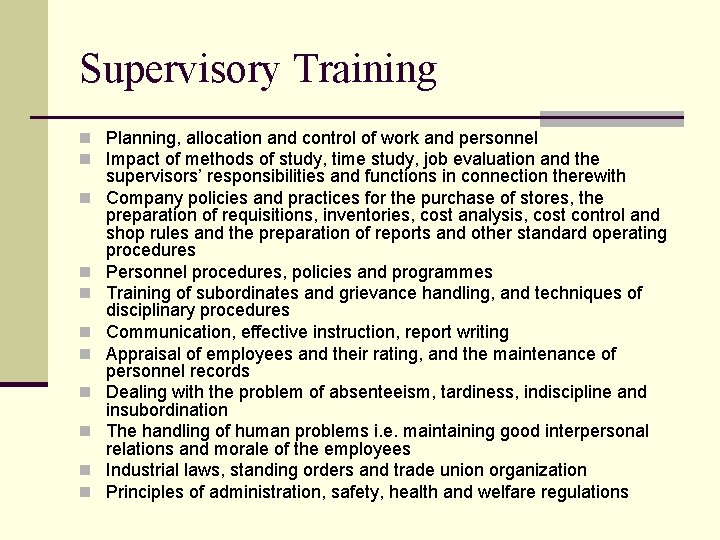 Supervisory Training

- Planning, allocation and control of work and personnel
- Impact of methods of study, time study, job evaluation and the supervisors' responsibilities and functions in connection therewith
- Company policies and practices for the purchase of stores, the preparation of requisitions, inventories, cost analysis, cost control and shop rules and the preparation of reports and other standard operating procedures
- Personnel procedures, policies and programmes
- Training of subordinates and grievance handling, and techniques of disciplinary procedures
- Communication, effective instruction, report writing
- Appraisal of employees and their rating, and the maintenance of personnel records
- Dealing with the problem of absenteeism, tardiness, indiscipline and insubordination
- The handling of human problems i.e. maintaining good interpersonal relations and morale of the employees
- Industrial laws, standing orders and trade union organization
- Principles of administration, safety, health and welfare regulations